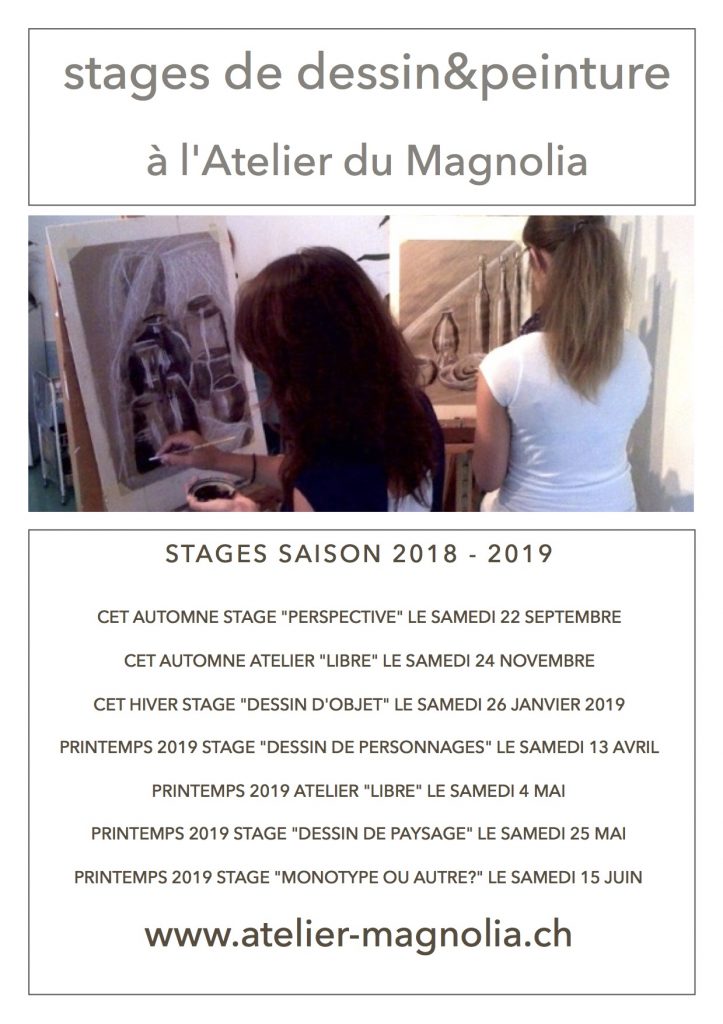 stages de dessin&peinture

à l'Atelier du Magnolia

STAGES SAISON 2018 - 2019

CET AUTOMNE STAGE "PERSPECTIVE" LE SAMEDI 22 SEPTEMBRE

CET AUTOMNE ATELIER "LIBRE" LE SAMEDI 24 NOVEMBRE

CET HIVER STAGE "DESSIN D'OBJET" LE SAMEDI 26 JANVIER 2019

PRINTEMPS 2019 STAGE "DESSIN DE PERSONNAGES" LE SAMEDI 13 AVRIL

PRINTEMPS 2019 ATELIER "LIBRE" LE SAMEDI 4 MAI

PRINTEMPS 2019 STAGE "DESSIN DE PAYSAGE" LE SAMEDI 25 MAI

PRINTEMPS 2019 STAGE "MONOTYPE OU AUTRE?" LE SAMEDI 15 JUIN

www.atelier-magnolia.ch